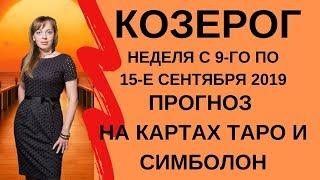 КОЗЕРОГ
НЕДЕЛЯ С 9-ГО ПО 15-Е СЕНТЯБРЯ 2019
ПРОГНОЗ
НА КАРТАХ ТАРО И СИМБОЛОН